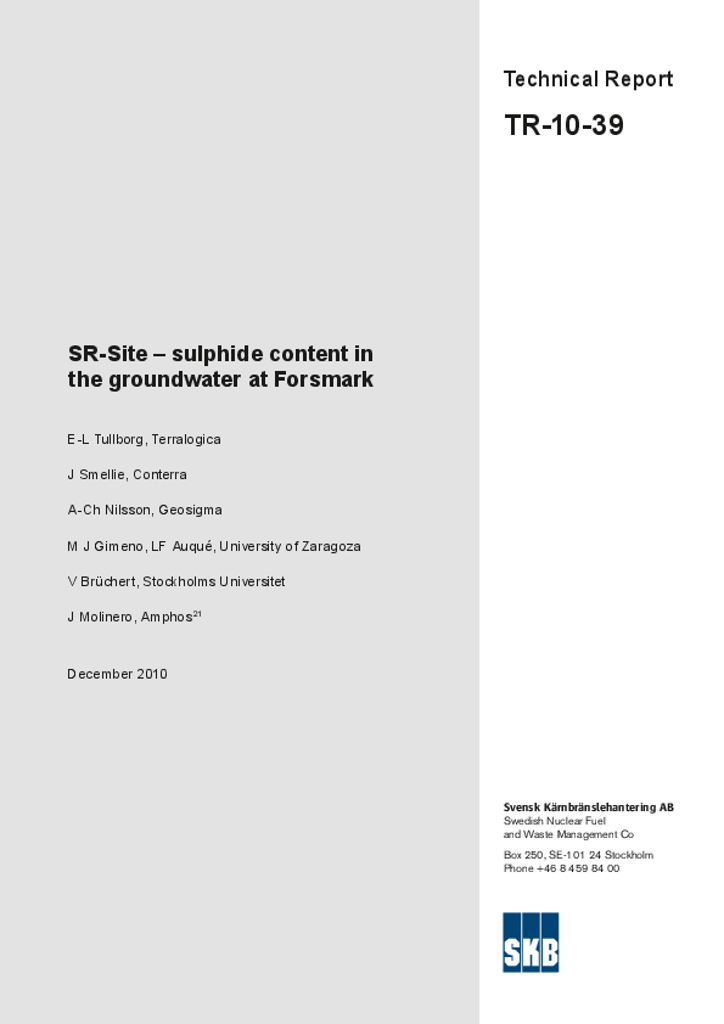 Technical Report

TR-10-39

SR-Site – sulphide content in the groundwater at Forsmark

E-L Tullborg, Terralogica

J Smellie, Conterra

A-Ch Nilsson, Geosigma

M J Gimeno, LF Auqué, University of Zaragoza

V Brüchert, Stockholms Universitet

J Molinero, Amphos$^{21}$

December 2010

Svensk Kärnbränslehantering AB
Swedish Nuclear Fuel and Waste Management Co

Box 250, SE-101 24 Stockholm
Phone +46 8 459 84 00

SKB